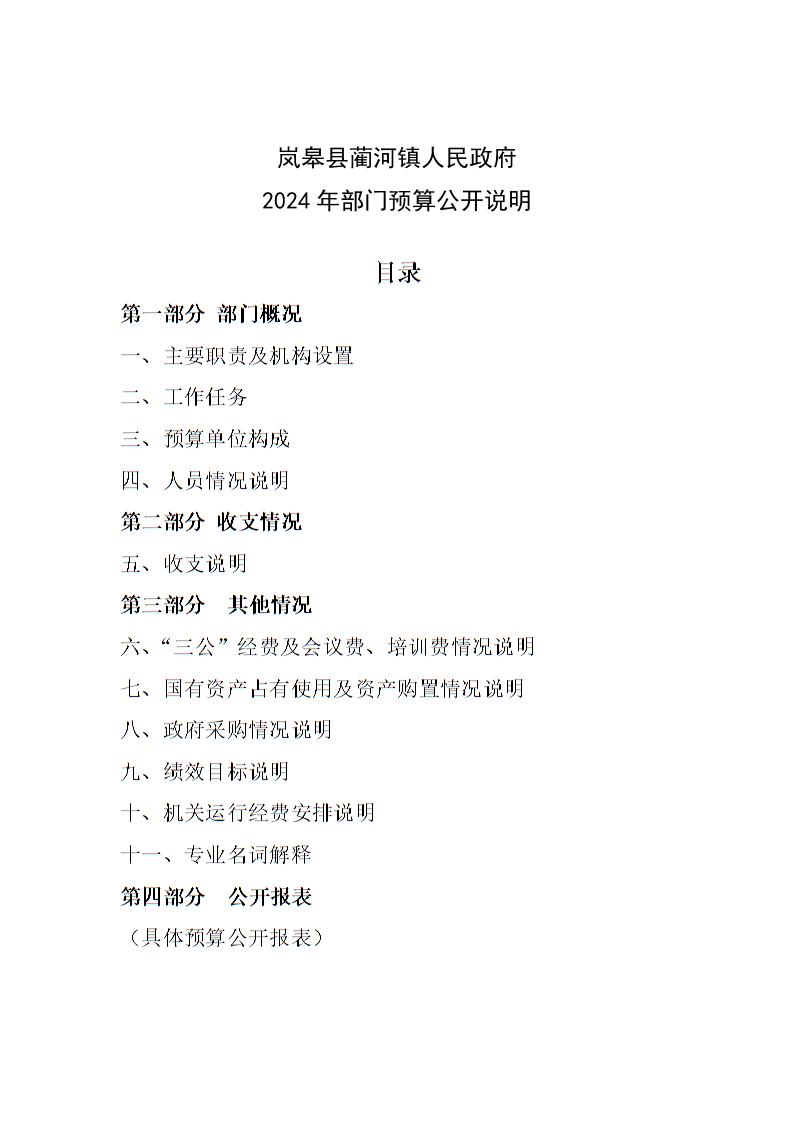 岚皋县蔺河镇人民政府
2024 年部门预算公开说明

目录

第一部分 部门概况

一、主要职责及机构设置

二、工作任务

三、预算单位构成

四、人员情况说明

第二部分 收支情况

五、收支说明

第三部分 其他情况

六、“三公”经费及会议费、培训费情况说明

七、国有资产占有使用及资产购置情况说明

八、政府采购情况说明

九、绩效目标说明

十、机关运行经费安排说明

十一、专业名词解释

第四部分 公开报表

（具体预算公开报表）